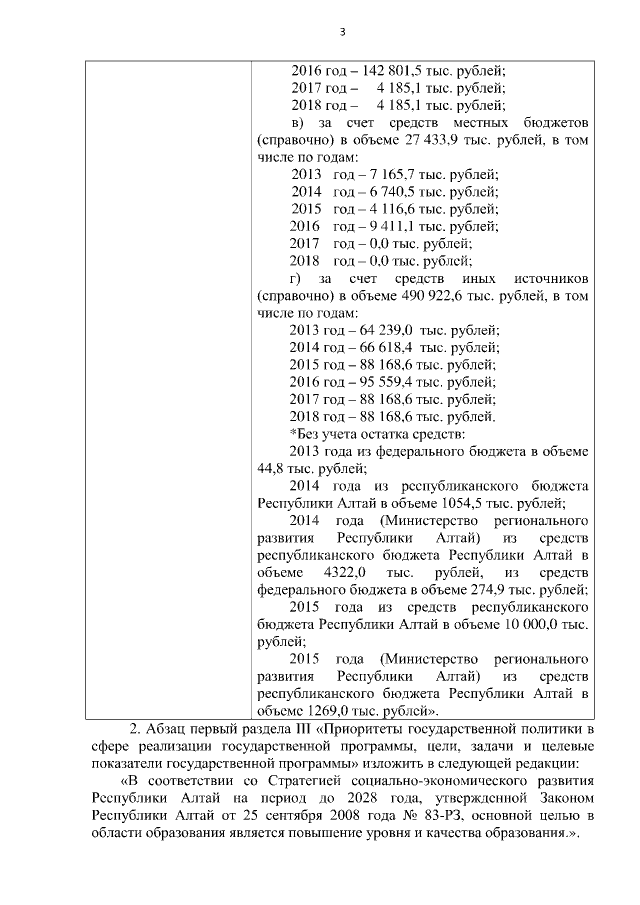 3

| | 2016 год – 142 801,5 тыс. рублей;<br>2017 год – 4 185,1 тыс. рублей;<br>2018 год – 4 185,1 тыс. рублей;<br>в) за счет средств местных бюджетов (справочно) в объеме 27 433,9 тыс. рублей, в том числе по годам:<br>2013 год – 7 165,7 тыс. рублей;<br>2014 год – 6 740,5 тыс. рублей;<br>2015 год – 4 116,6 тыс. рублей;<br>2016 год – 9 411,1 тыс. рублей;<br>2017 год – 0,0 тыс. рублей;<br>2018 год – 0,0 тыс. рублей;<br>г) за счет средств иных источников (справочно) в объеме 490 922,6 тыс. рублей, в том числе по годам:<br>2013 год – 64 239,0 тыс. рублей;<br>2014 год – 66 618,4 тыс. рублей;<br>2015 год – 88 168,6 тыс. рублей;<br>2016 год – 95 559,4 тыс. рублей;<br>2017 год – 88 168,6 тыс. рублей;<br>2018 год – 88 168,6 тыс. рублей.<br>*Без учета остатка средств:<br>2013 года из федерального бюджета в объеме 44,8 тыс. рублей;<br>2014 года из республиканского бюджета Республики Алтай в объеме 1054,5 тыс. рублей;<br>2014 года (Министерство регионального развития Республики Алтай) из средств республиканского бюджета Республики Алтай в объеме 4322,0 тыс. рублей, из средств федерального бюджета в объеме 274,9 тыс. рублей;<br>2015 года из средств республиканского бюджета Республики Алтай в объеме 10 000,0 тыс. рублей;<br>2015 года (Министерство регионального развития Республики Алтай) из средств республиканского бюджета Республики Алтай в объеме 1269,0 тыс. рублей». |
|---|---|

2. Абзац первый раздела III «Приоритеты государственной политики в сфере реализации государственной программы, цели, задачи и целевые показатели государственной программы» изложить в следующей редакции:

«В соответствии со Стратегией социально-экономического развития Республики Алтай на период до 2028 года, утвержденной Законом Республики Алтай от 25 сентября 2008 года № 83-РЗ, основной целью в области образования является повышение уровня и качества образования.».